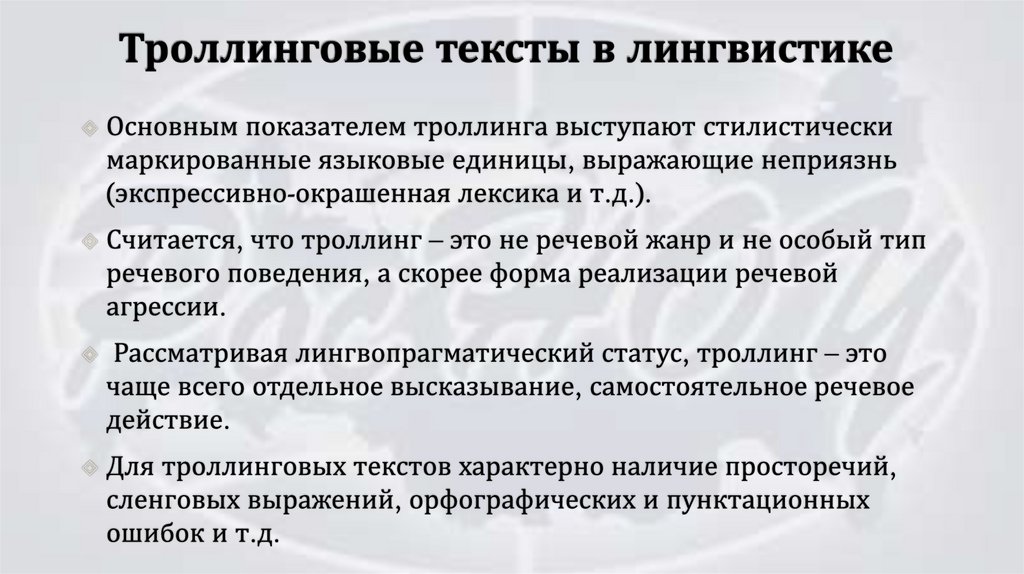 Троллинговые тексты в лингвистике

Основным показателем троллинга выступают стилистически маркированные языковые единицы, выражающие неприязнь (экспрессивно-окрашенная лексика и т.д.).

Считается, что троллинг – это не речевой жанр и не особый тип речевого поведения, а скорее форма реализации речевой агрессии.

Рассматривая лингвопрагматический статус, троллинг – это чаще всего отдельное высказывание, самостоятельное речевое действие.

Для троллинговых текстов характерно наличие просторечий, сленговых выражений, орфографических и пунктационных ошибок и т.д.